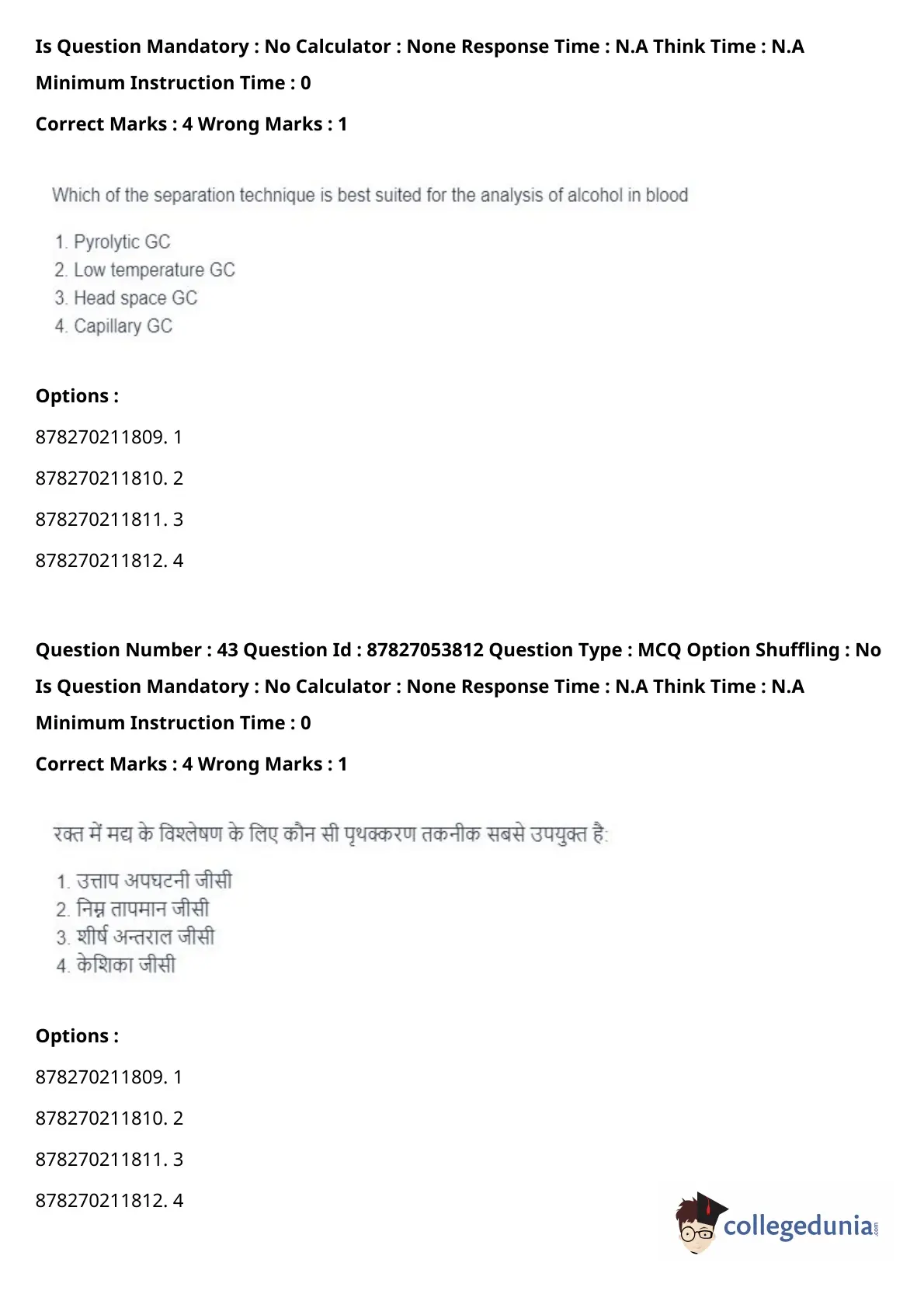 Is Question Mandatory : No Calculator : None Response Time : N.A Think Time : N.A

Minimum Instruction Time : 0

Correct Marks : 4 Wrong Marks : 1

Which of the separation technique is best suited for the analysis of alcohol in blood

1. Pyrolytic GC
2. Low temperature GC
3. Head space GC
4. Capillary GC

Options :

878270211809. 1

878270211810. 2

878270211811. 3

878270211812. 4

Question Number : 43 Question Id : 87827053812 Question Type : MCQ Option Shuffling : No

Is Question Mandatory : No Calculator : None Response Time : N.A Think Time : N.A

Minimum Instruction Time : 0

Correct Marks : 4 Wrong Marks : 1

रक्त में मद्य के विश्लेषण के लिए कौन सी पृथक्करण तकनीक सबसे उपयुक्त है:

1. उत्ताप अपघटनी जीसी
2. निम्न तापमान जीसी
3. शीर्ष अन्तराल जीसी
4. केशिका जीसी

Options :

878270211809. 1

878270211810. 2

878270211811. 3

878270211812. 4

collegedunia.com